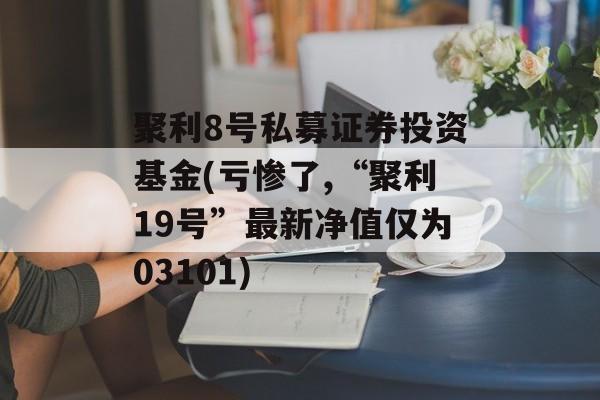 聚利8号私募证券投资基金(亏惨了，“聚利19号”最新净值仅为03101)